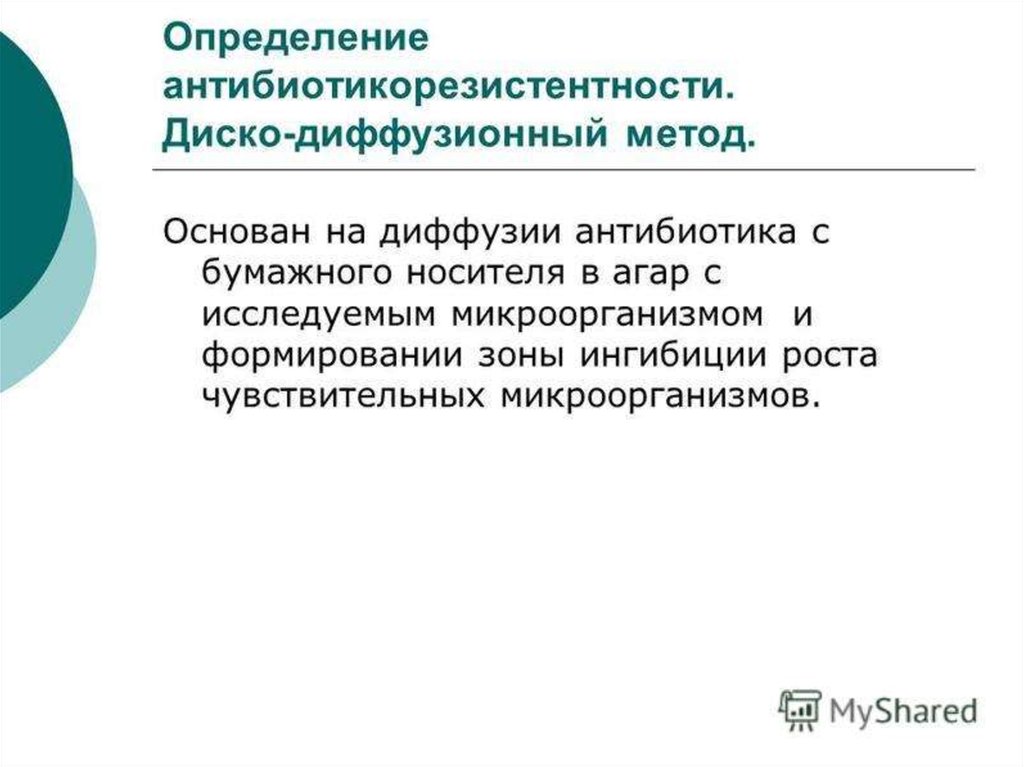 Определение антибиотикорезистентности. Диско-диффузионный метод.

Основан на диффузии антибиотика с бумажного носителя в агар с исследуемым микроорганизмом и формировании зоны ингибиции роста чувствительных микроорганизмов.

MyShared